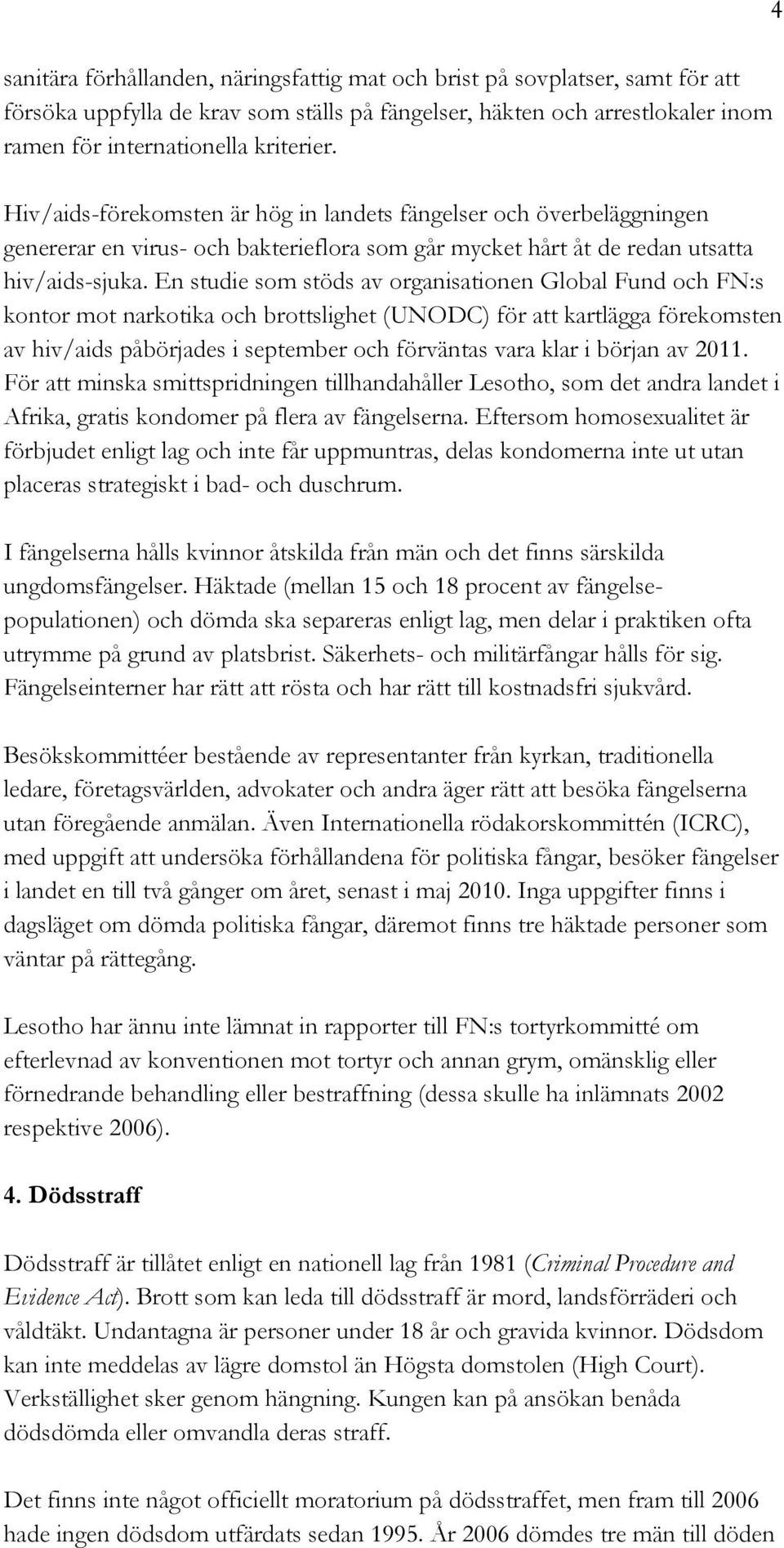 4

sanitära förhållanden, näringsfattig mat och brist på sovplatser, samt för att försöka uppfylla de krav som ställs på fängelser, häkten och arrestlokaler inom ramen för internationella kriterier.

Hiv/aids-förekomsten är hög in landets fängelser och överbeläggningen genererar en virus- och bakterieflora som går mycket hårt åt de redan utsatta hiv/aids-sjuka. En studie som stöds av organisationen Global Fund och FN:s kontor mot narkotika och brottslighet (UNODC) för att kartlägga förekomsten av hiv/aids påbörjades i september och förväntas vara klar i början av 2011. För att minska smittspridningen tillhandahåller Lesotho, som det andra landet i Afrika, gratis kondomer på flera av fängelserna. Eftersom homosexualitet är förbjudet enligt lag och inte får uppmuntras, delas kondomerna inte ut utan placeras strategiskt i bad- och duschrum.

I fängelserna hålls kvinnor åtskilda från män och det finns särskilda ungdomsfängelser. Häktade (mellan 15 och 18 procent av fängelsepopulationen) och dömda ska separeras enligt lag, men delar i praktiken ofta utrymme på grund av platsbrist. Säkerhets- och militärfångar hålls för sig. Fängelseinterner har rätt att rösta och har rätt till kostnadsfri sjukvård.

Besökskommittéer bestående av representanter från kyrkan, traditionella ledare, företagsvärlden, advokater och andra äger rätt att besöka fängelserna utan föregående anmälan. Även Internationella rödakorskommittén (ICRC), med uppgift att undersöka förhållandena för politiska fångar, besöker fängelser i landet en till två gånger om året, senast i maj 2010. Inga uppgifter finns i dagsläget om dömda politiska fångar, däremot finns tre häktade personer som väntar på rättegång.

Lesotho har ännu inte lämnat in rapporter till FN:s tortyrkommitté om efterlevnad av konventionen mot tortyr och annan grym, omänsklig eller förnedrande behandling eller bestraffning (dessa skulle ha inlämnats 2002 respektive 2006).

4. Dödsstraff

Dödsstraff är tillåtet enligt en nationell lag från 1981 (Criminal Procedure and Evidence Act). Brott som kan leda till dödsstraff är mord, landsförräderi och våldtäkt. Undantagna är personer under 18 år och gravida kvinnor. Dödsdom kan inte meddelas av lägre domstol än Högsta domstolen (High Court). Verkställighet sker genom hängning. Kungen kan på ansökan benåda dödsdömda eller omvandla deras straff.

Det finns inte något officiellt moratorium på dödsstraffet, men fram till 2006 hade ingen dödsdom utfärdats sedan 1995. År 2006 dömdes tre män till döden